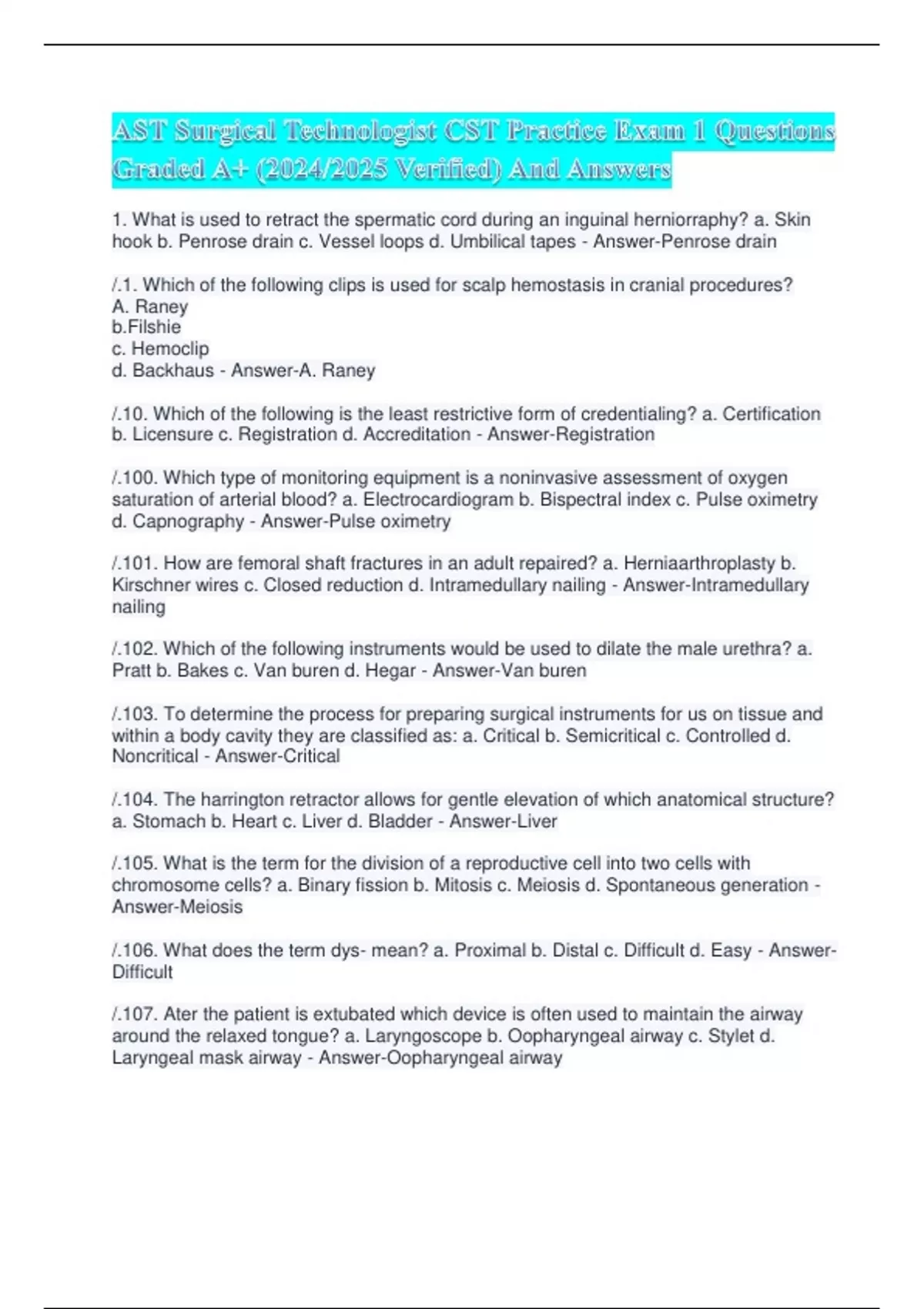 AST Surgical Technologist CST Practice Exam 1 Questions Graded A+ (2024/2025 Verified) And Answers

1. What is used to retract the spermatic cord during an inguinal herniorraphy? a. Skin hook b. Penrose drain c. Vessel loops d. Umbilical tapes - Answer-Penrose drain

/.1. Which of the following clips is used for scalp hemostasis in cranial procedures?
A. Raney
b.Filshie
c. Hemoclip
d. Backhaus - Answer-A. Raney

/.10. Which of the following is the least restrictive form of credentialing? a. Certification b. Licensure c. Registration d. Accreditation - Answer-Registration

/.100. Which type of monitoring equipment is a noninvasive assessment of oxygen saturation of arterial blood? a. Electrocardiogram b. Bispectral index c. Pulse oximetry d. Capnography - Answer-Pulse oximetry

/.101. How are femoral shaft fractures in an adult repaired? a. Herniaarthroplasty b. Kirschner wires c. Closed reduction d. Intramedullary nailing - Answer-Intramedullary nailing

/.102. Which of the following instruments would be used to dilate the male urethra? a. Pratt b. Bakes c. Van buren d. Hegar - Answer-Van buren

/.103. To determine the process for preparing surgical instruments for us on tissue and within a body cavity they are classified as: a. Critical b. Semicritical c. Controlled d. Noncritical - Answer-Critical

/.104. The harrington retractor allows for gentle elevation of which anatomical structure? a. Stomach b. Heart c. Liver d. Bladder - Answer-Liver

/.105. What is the term for the division of a reproductive cell into two cells with chromosome cells? a. Binary fission b. Mitosis c. Meiosis d. Spontaneous generation - Answer-Meiosis

/.106. What does the term dys- mean? a. Proximal b. Distal c. Difficult d. Easy - Answer-Difficult

/.107. Ater the patient is extubated which device is often used to maintain the airway around the relaxed tongue? a. Laryngoscope b. Oopharyngeal airway c. Stylet d. Laryngeal mask airway - Answer-Oopharyngeal airway